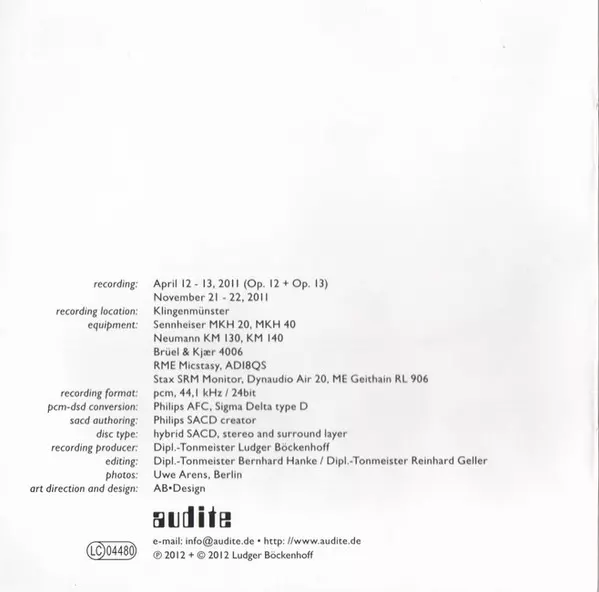 recording: April 12 - 13, 2011 (Op. 12 + Op. 13)
November 21 - 22, 2011
recording location: Klingenmünster
equipment: Sennheiser MKH 20, MKH 40
Neumann KM 130, KM 140
Brüel & Kjær 4006
RME Micstasy, ADI8QS
Stax SRM Monitor, Dynaudio Air 20, ME Geithain RL 906
recording format: pcm, 44,1 kHz / 24bit
pcm-dsd conversion: Philips AFC, Sigma Delta type D
sacd authoring: Philips SACD creator
disc type: hybrid SACD, stereo and surround layer
recording producer: Dipl.-Tonmeister Ludger Böckenhoff
editing: Dipl.-Tonmeister Bernhard Hanke / Dipl.-Tonmeister Reinhard Geller
photos: Uwe Arens, Berlin
art direction and design: AB•Design

audite

LC 04480

e-mail: info@audite.de • http: //www.audite.de
℗ 2012 + © 2012 Ludger Böckenhoff